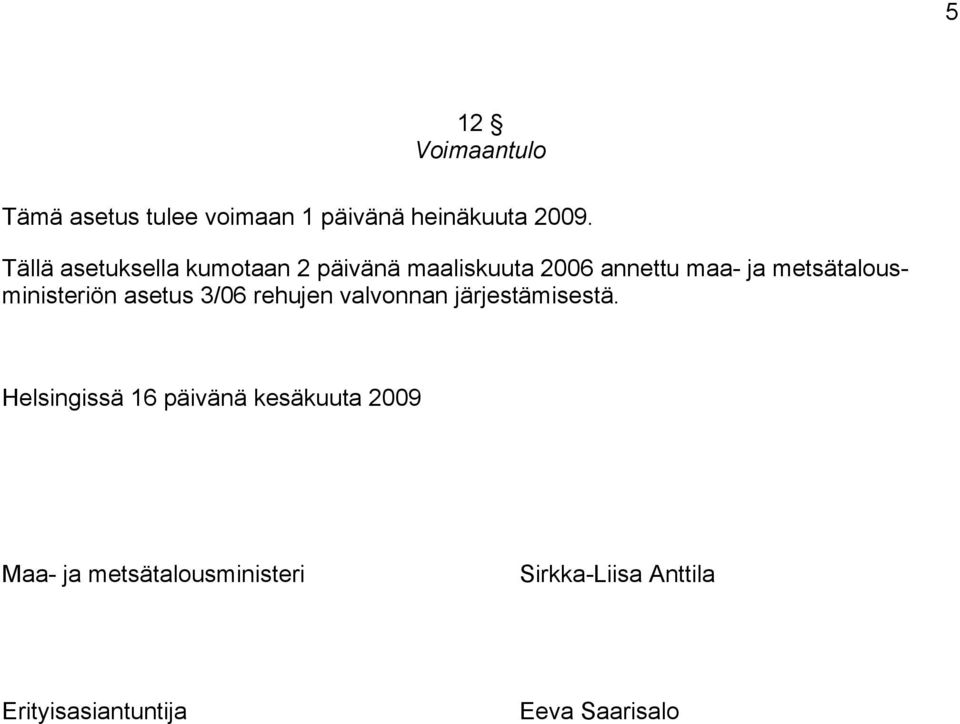 5

12 §
Voimaantulo

Tämä asetus tulee voimaan 1 päivänä heinäkuuta 2009.

Tällä asetuksella kumotaan 2 päivänä maaliskuuta 2006 annettu maa- ja metsätalousministeriön asetus 3/06 rehujen valvonnan järjestämisestä.

Helsingissä 16 päivänä kesäkuuta 2009

Maa- ja metsätalousministeri Sirkka-Liisa Anttila

Erityisasiantuntija Eeva Saarisalo